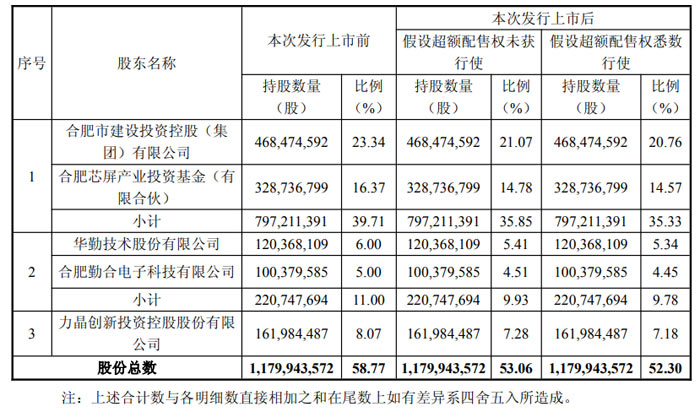 | 序号 | 股东名称 | 本次发行上市前 |  | 本次发行上市后 |  |  |  |
|---|---|---|---|---|---|---|---|
|  |  |  |  | 假设超额配售权未获行使 |  | 假设超额配售权悉数行使 |  |
|  |  | 持股数量（股） | 比例（%） | 持股数量（股） | 比例（%） | 持股数量（股） | 比例（%） |
| 1 | 合肥市建设投资控股（集团）有限公司 | 468,474,592 | 23.34 | 468,474,592 | 21.07 | 468,474,592 | 20.76 |
|  | 合肥芯屏产业投资基金（有限合伙） | 328,736,799 | 16.37 | 328,736,799 | 14.78 | 328,736,799 | 14.57 |
|  | 小计 | 797,211,391 | 39.71 | 797,211,391 | 35.85 | 797,211,391 | 35.33 |
| 2 | 华勤技术股份有限公司 | 120,368,109 | 6.00 | 120,368,109 | 5.41 | 120,368,109 | 5.34 |
|  | 合肥勤合电子科技有限公司 | 100,379,585 | 5.00 | 100,379,585 | 4.51 | 100,379,585 | 4.45 |
|  | 小计 | 220,747,694 | 11.00 | 220,747,694 | 9.93 | 220,747,694 | 9.78 |
| 3 | 力晶创新投资控股股份有限公司 | 161,984,487 | 8.07 | 161,984,487 | 7.28 | 161,984,487 | 7.18 |
| 股份总数 |  | 1,179,943,572 | 58.77 | 1,179,943,572 | 53.06 | 1,179,943,572 | 52.30 |

注：上述合计数与各明细数直接相加之和在尾数上如有差异系四舍五入所造成。